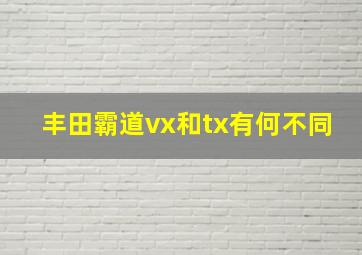 丰田霸道vx和tx有何不同